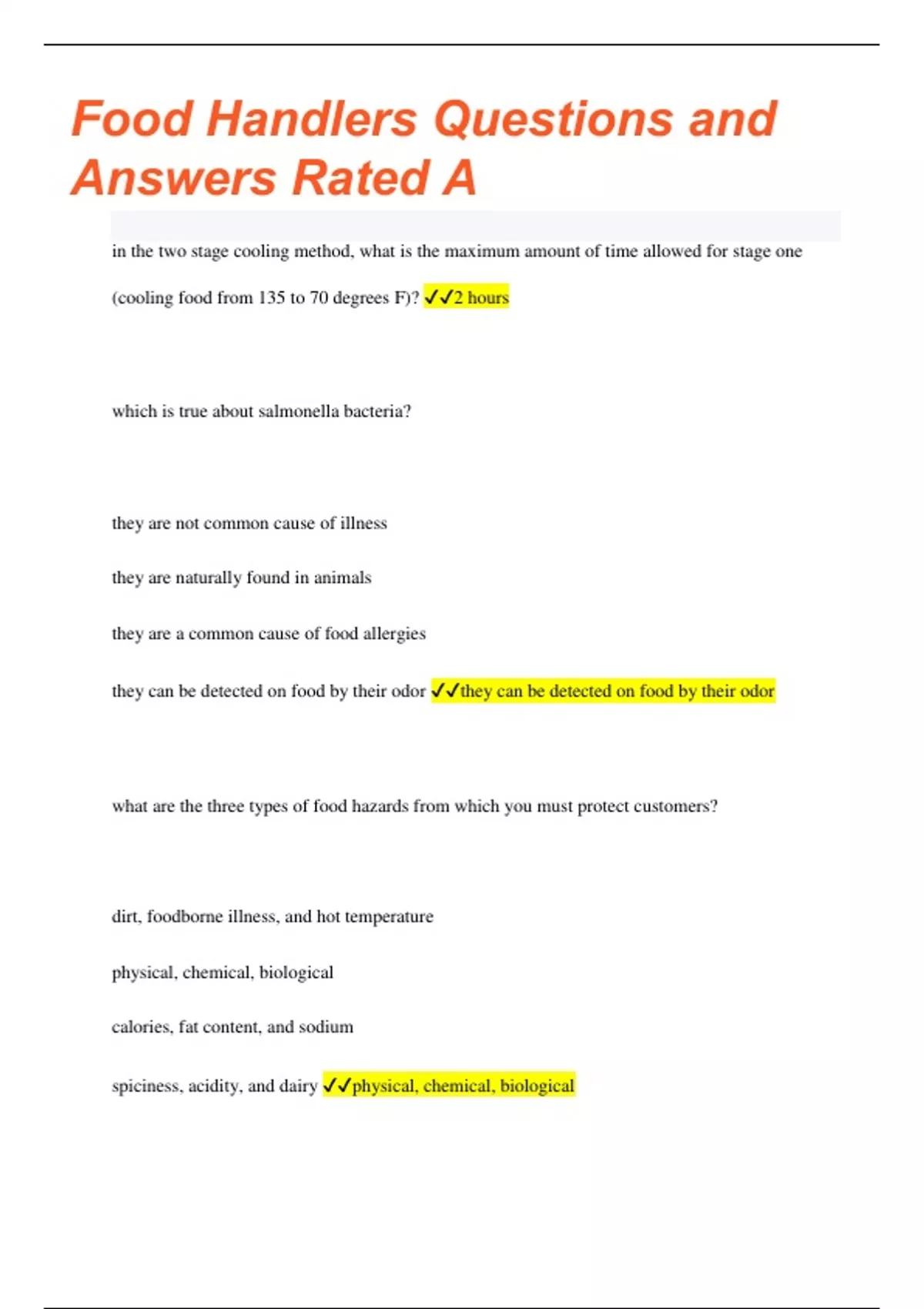 Food Handlers Questions and Answers Rated A

in the two stage cooling method, what is the maximum amount of time allowed for stage one (cooling food from 135 to 70 degrees F)? ✓✓2 hours

which is true about salmonella bacteria?

they are not common cause of illness

they are naturally found in animals

they are a common cause of food allergies

they can be detected on food by their odor ✓✓they can be detected on food by their odor

what are the three types of food hazards from which you must protect customers?

dirt, foodborne illness, and hot temperature

physical, chemical, biological

calories, fat content, and sodium

spiciness, acidity, and dairy ✓✓physical, chemical, biological